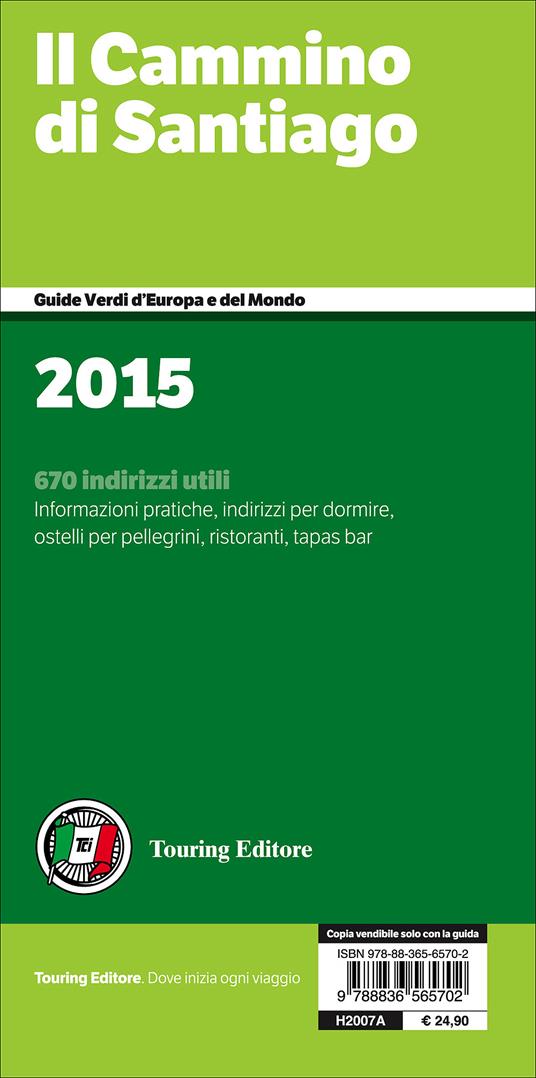 Il Cammino di Santiago

Guide Verdi d'Europa e del Mondo

2015

670 indirizzi utili
Informazioni pratiche, indirizzi per dormire, ostelli per pellegrini, ristoranti, tapas bar

Tci

Touring Editore

Touring Editore. Dove inizia ogni viaggio

Copia vendibile solo con la guida
ISBN 978-88-365-6570-2
9 788836 565702
H2007A € 24,90